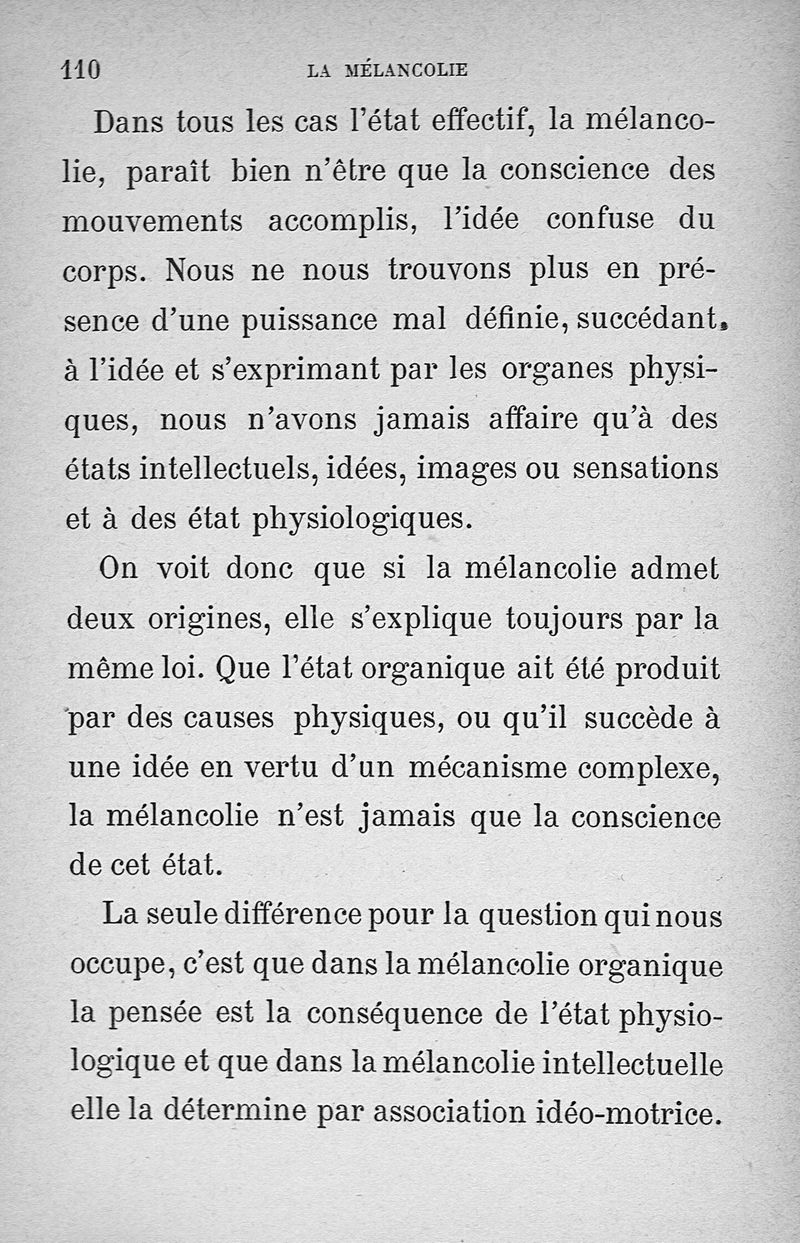 110 LA MÉLANCOLIE

Dans tous les cas l'état effectif, la mélancolie, paraît bien n'être que la conscience des mouvements accomplis, l'idée confuse du corps. Nous ne nous trouvons plus en présence d'une puissance mal définie, succédant, à l'idée et s'exprimant par les organes physiques, nous n'avons jamais affaire qu'à des états intellectuels, idées, images ou sensations et à des état physiologiques.

On voit donc que si la mélancolie admet deux origines, elle s'explique toujours par la même loi. Que l'état organique ait été produit par des causes physiques, ou qu'il succède à une idée en vertu d'un mécanisme complexe, la mélancolie n'est jamais que la conscience de cet état.

La seule différence pour la question qui nous occupe, c'est que dans la mélancolie organique la pensée est la conséquence de l'état physiologique et que dans la mélancolie intellectuelle elle la détermine par association idéo-motrice.